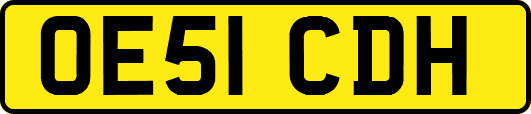 OE51 CDH